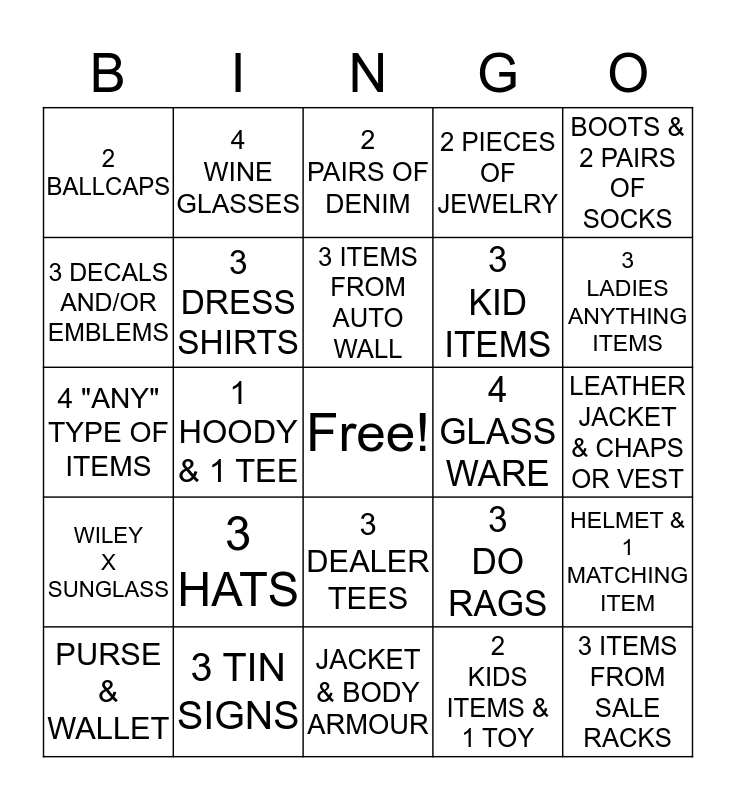 | B | I | N | G | O |
|---|---|---|---|---|
| 2 BALLCAPS | 4 WINE GLASSES | 2 PAIRS OF DENIM | 2 PIECES OF JEWELRY | BOOTS & 2 PAIRS OF SOCKS |
| 3 DECALS AND/OR EMBLEMS | 3 DRESS SHIRTS | 3 ITEMS FROM AUTO WALL | 3 KID ITEMS | 3 LADIES ANYTHING ITEMS |
| 4 "ANY" TYPE OF ITEMS | 1 HOODY & 1 TEE | Free! | 4 GLASS WARE | LEATHER JACKET & CHAPS OR VEST |
| WILEY X SUNGLASS | 3 HATS | 3 DEALER TEES | 3 DO RAGS | HELMET & 1 MATCHING ITEM |
| PURSE & WALLET | 3 TIN SIGNS | JACKET & BODY ARMOUR | 2 KIDS ITEMS & 1 TOY | 3 ITEMS FROM SALE RACKS |